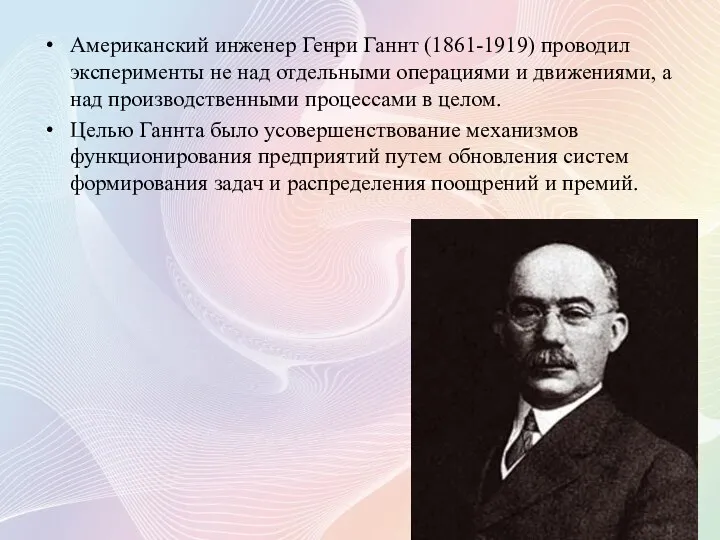 • Американский инженер Генри Ганнт (1861-1919) проводил эксперименты не над отдельными операциями и движениями, а над производственными процессами в целом.

• Целью Ганнта было усовершенствование механизмов функционирования предприятий путем обновления систем формирования задач и распределения поощрений и премий.